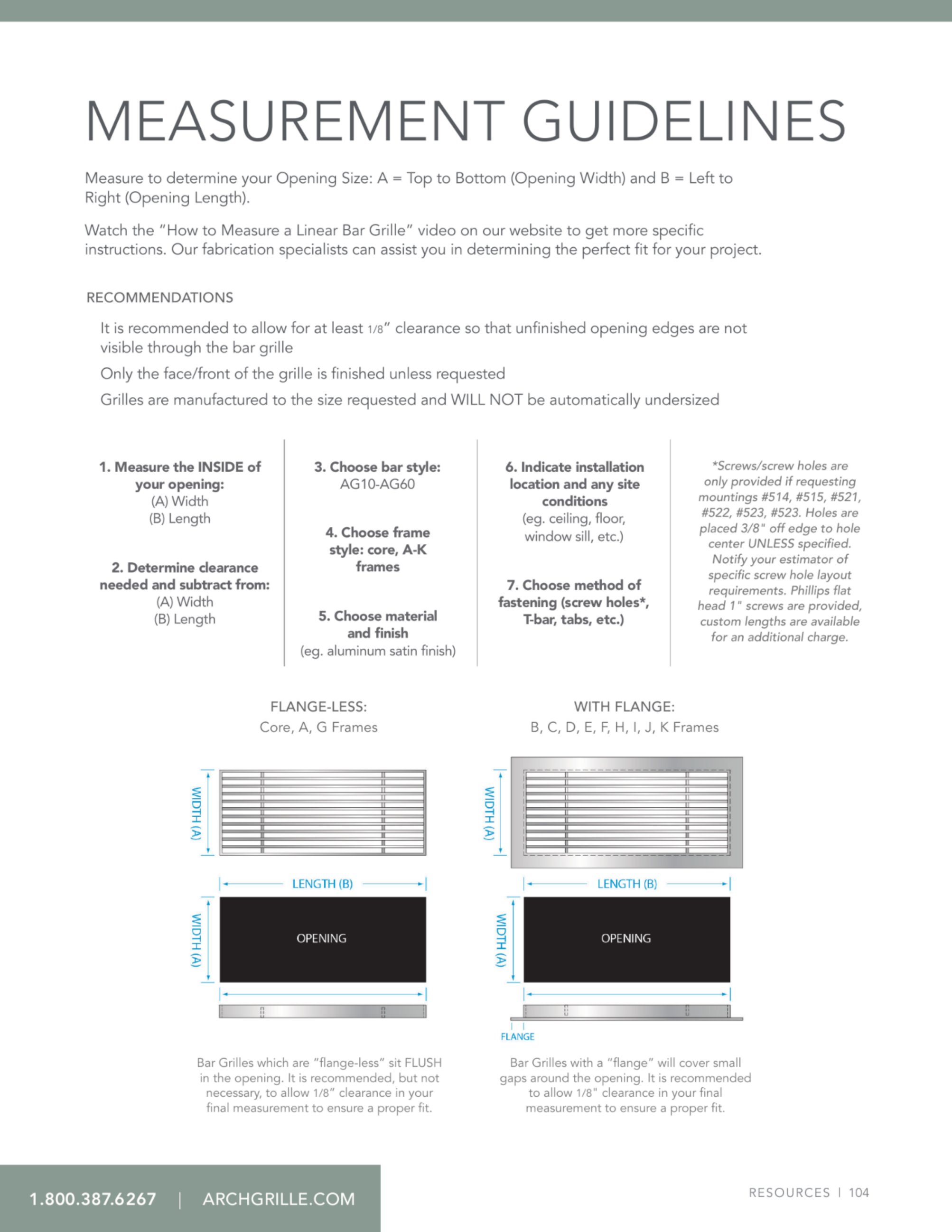 MEASUREMENT GUIDELINES

Measure to determine your Opening Size: A = Top to Bottom (Opening Width) and B = Left to Right (Opening Length).

Watch the "How to Measure a Linear Bar Grille" video on our website to get more specific instructions. Our fabrication specialists can assist you in determining the perfect fit for your project.

RECOMMENDATIONS

It is recommended to allow for at least 1/8" clearance so that unfinished opening edges are not visible through the bar grille

Only the face/front of the grille is finished unless requested

Grilles are manufactured to the size requested and WILL NOT be automatically undersized

1. Measure the INSIDE of your opening:
(A) Width
(B) Length

2. Determine clearance needed and subtract from:
(A) Width
(B) Length

3. Choose bar style:
AG10-AG60

4. Choose frame style: core, A-K frames

5. Choose material and finish
(eg. aluminum satin finish)

6. Indicate installation location and any site conditions
(eg. ceiling, floor, window sill, etc.)

7. Choose method of fastening (screw holes*, T-bar, tabs, etc.)

*Screws/screw holes are only provided if requesting mountings #514, #515, #521, #522, #523, #523. Holes are placed 3/8" off edge to hole center UNLESS specified. Notify your estimator of specific screw hole layout requirements. Phillips flat head 1" screws are provided, custom lengths are available for an additional charge.

FLANGE-LESS:
Core, A, G Frames

WIDTH (A)
LENGTH (B)
WIDTH (A)
OPENING

Bar Grilles which are "flange-less" sit FLUSH in the opening. It is recommended, but not necessary, to allow 1/8" clearance in your final measurement to ensure a proper fit.

WITH FLANGE:
B, C, D, E, F, H, I, J, K Frames

WIDTH (A)
LENGTH (B)
WIDTH (A)
OPENING
FLANGE

Bar Grilles with a "flange" will cover small gaps around the opening. It is recommended to allow 1/8" clearance in your final measurement to ensure a proper fit.

1.800.387.6267 | ARCHGRILLE.COM

RESOURCES | 104